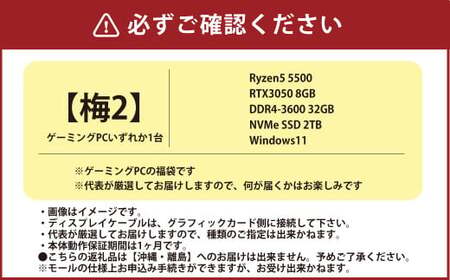 必ずご確認ください

【梅2】
ゲーミングPCいずれか1台

Ryzen5 5500
RTX3050 8GB
DDR4-3600 32GB
NVMe SSD 2TB
Windows11

※ゲーミングPCの福袋です
※代表が厳選してお届けしますので、何が届くかはお楽しみです

・画像はイメージです。
・ディスプレイケーブルは、グラフィックカード側に接続して下さい。
・代表が厳選してお届けしますので、種類のご指定は出来かねます。
・本体動作保証期間は1ヶ月です。
●こちらの返礼品は【沖縄・離島】へのお届けは出来ません。予めご了承ください。
※モールの仕様上お申込み手続きができますが、お受け出来かねます。